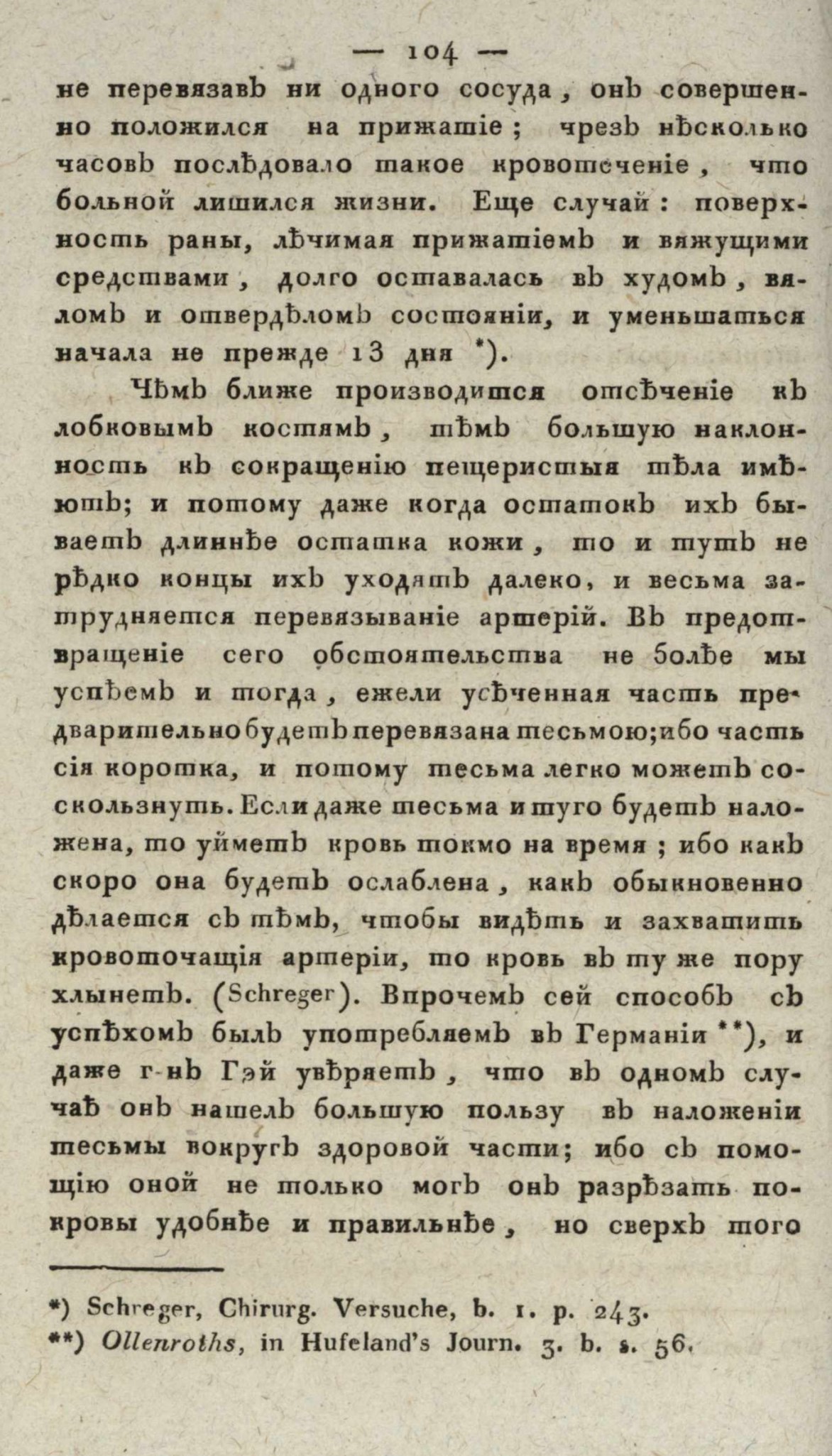 — 104 —
не перевязавъ ни одного сосуда, онъ совершенно положился на прижатіе; чрезъ нѣсколько часовъ послѣдовало такое кровотеченіе, что больной лишился жизни. Еще случай: поверхность раны, лѣчимая прижатіемъ и вяжущими средствами, долго оставалась въ худомъ, вяломъ и отвердѣломъ состояніи, и уменьшаться начала не прежде 13 дня *).

Чѣмъ ближе производится отсѣченіе къ лобковымъ костямъ, тѣмъ большую наклонность къ сокращенію пещеристыя тѣла имѣютъ; и потому даже когда остатокъ ихъ бываетъ длиннѣе остатка кожи, то и тутъ не рѣдко концы ихъ уходятъ далеко, и весьма затрудняется перевязываніе артерій. Въ предотвращеніе сего обстоятельства не болѣе мы успѣемъ и тогда, ежели усѣченная часть предварительно будетъ перевязана тесьмою; ибо часть сія коротка, и потому тесьма легко можетъ соскользнуть. Если даже тесьма и туго будетъ наложена, то уйметъ кровь токмо на время; ибо какъ скоро она будетъ ослаблена, какъ обыкновенно дѣлается съ тѣмъ, чтобы видѣть и захватить кровоточащія артеріи, то кровь въ ту же пору хлынетъ. (Schreger). Впрочемъ сей способъ съ успѣхомъ былъ употребляемъ въ Германіи **), и даже г-нъ Гэй увѣряетъ, что въ одномъ случаѣ онъ нашелъ большую пользу въ наложеніи тесьмы вокругъ здоровой части; ибо съ помощію оной не только могъ онъ разрѣзать покровы удобнѣе и правильнѣе, но сверхъ того

*) Schreger, Chirurg. Versuche, b. 1. p. 243.
**) Ollenroths, in Hufeland's Journ. 3. b. s. 56.